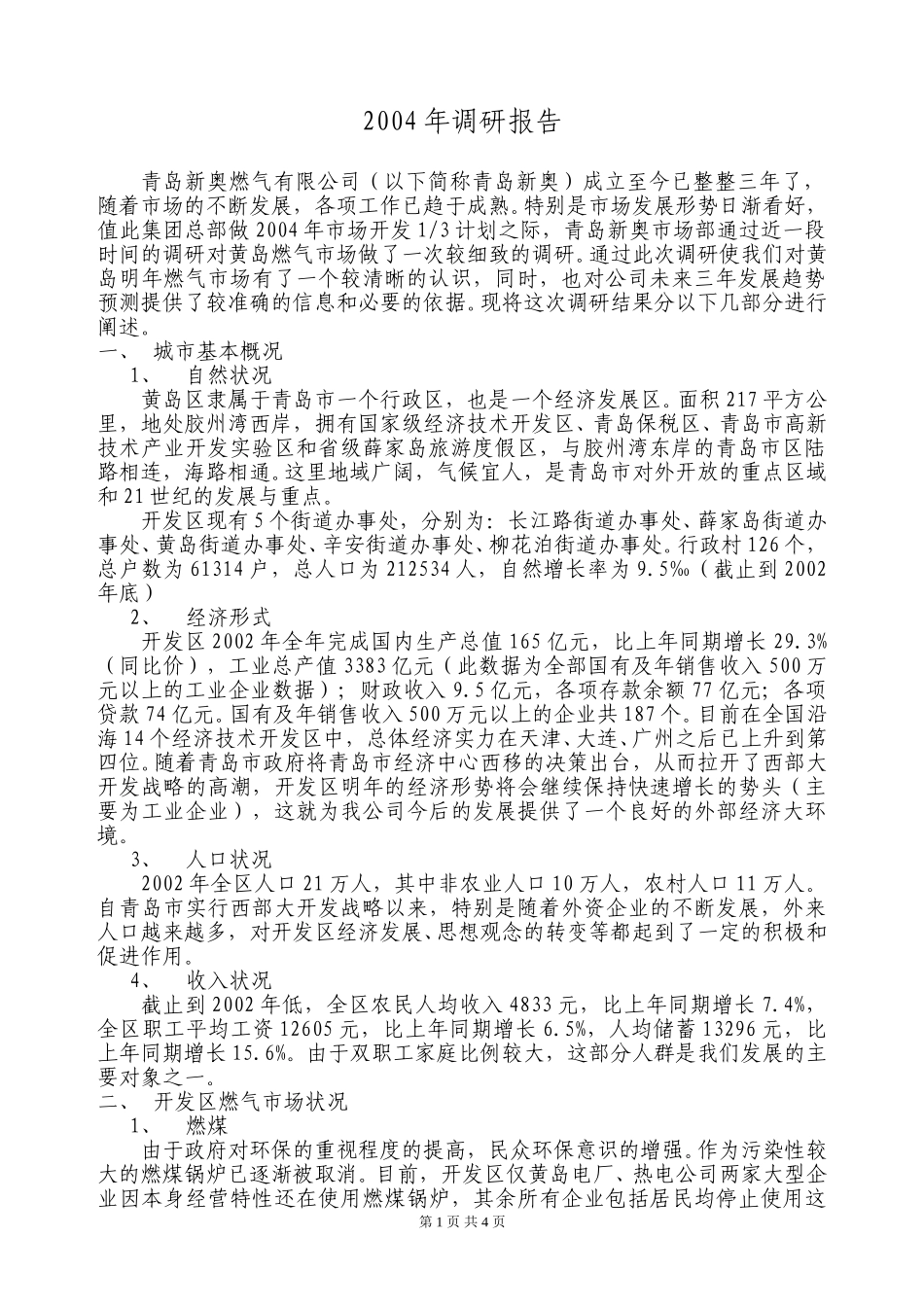 2004年调研报告

青岛新奥燃气有限公司（以下简称青岛新奥）成立至今已整整三年了，随着市场的不断发展，各项工作已趋于成熟。特别是市场发展形势日渐看好，值此集团总部做2004年市场开发1/3计划之际，青岛新奥市场部通过近一段时间的调研对黄岛燃气市场做了一次较细致的调研。通过此次调研使我们对黄岛明年燃气市场有了一个较清晰的认识，同时，也对公司未来三年发展趋势预测提供了较准确的信息和必要的依据。现将这次调研结果分以下几部分进行阐述。

一、 城市基本概况

1、 自然状况

黄岛区隶属于青岛市一个行政区，也是一个经济发展区。面积217平方公里，地处胶州湾西岸，拥有国家级经济技术开发区、青岛保税区、青岛市高新技术产业开发实验区和省级薛家岛旅游度假区，与胶州湾东岸的青岛市区陆路相连，海路相通。这里地域广阔，气候宜人，是青岛市对外开放的重点区域和21世纪的发展与重点。

开发区现有5个街道办事处，分别为：长江路街道办事处、薛家岛街道办事处、黄岛街道办事处、辛安街道办事处、柳花泊街道办事处。行政村126个，总户数为61314户，总人口为212534人，自然增长率为9.5‰（截止到2002年底）

2、 经济形式

开发区2002年全年完成国内生产总值165亿元，比上年同期增长29.3%（同比价），工业总产值3383亿元（此数据为全部国有及年销售收入500万元以上的工业企业数据）；财政收入9.5亿元，各项存款余额77亿元；各项贷款74亿元。国有及年销售收入500万元以上的企业共187个。目前在全国沿海14个经济技术开发区中，总体经济实力在天津、大连、广州之后已上升到第四位。随着青岛市政府将青岛市经济中心西移的决策出台，从而拉开了西部大开发战略的高潮，开发区明年的经济形势将会继续保持快速增长的势头（主要为工业企业），这就为我公司今后的发展提供了一个良好的外部经济大环境。

3、 人口状况

2002年全区人口21万人，其中非农业人口10万人，农村人口11万人。自青岛市实行西部大开发战略以来，特别是随着外资企业的不断发展，外来人口越来越多，对开发区经济发展、思想观念的转变等都起到了一定的积极和促进作用。

4、 收入状况

截止到2002年低，全区农民人均收入4833元，比上年同期增长7.4%，全区职工平均工资12605元，比上年同期增长6.5%，人均储蓄13296元，比上年同期增长15.6%。由于双职工家庭比例较大，这部分人群是我们发展的主要对象之一。

二、 开发区燃气市场状况

1、 燃煤

由于政府对环保的重视程度的提高，民众环保意识的增强。作为污染性较大的燃煤锅炉已逐渐被取消。目前，开发区仅黄岛电厂、热电公司两家大型企业因本身经营特性还在使用燃煤锅炉，其余所有企业包括居民均停止使用这

第1页 共4页